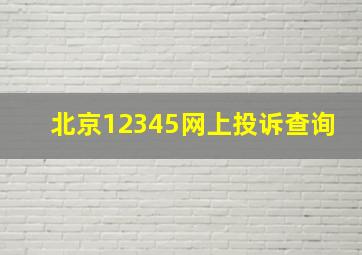 北京12345网上投诉查询